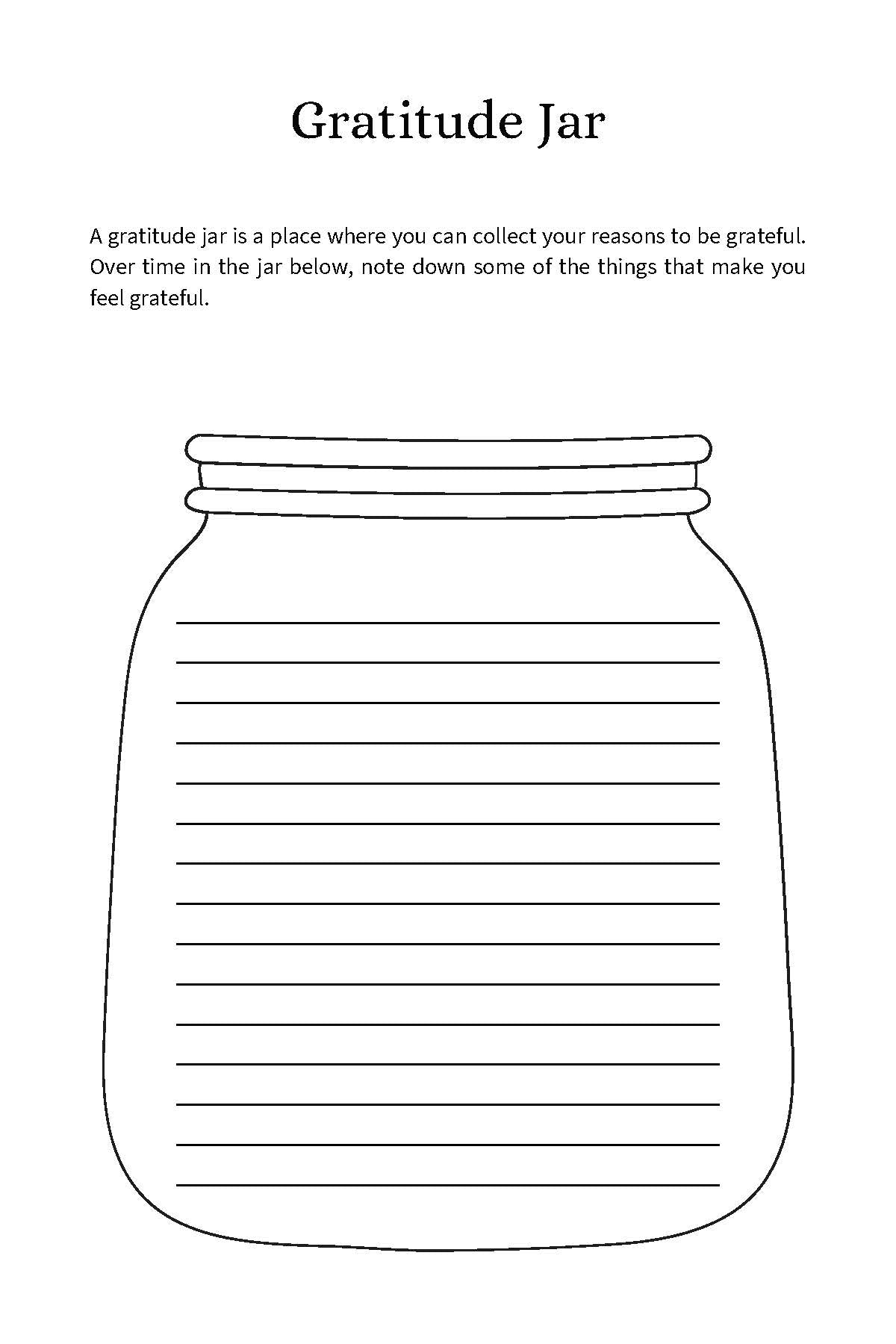 Gratitude Jar

A gratitude jar is a place where you can collect your reasons to be grateful. Over time in the jar below, note down some of the things that make you feel grateful.

____
____
____
____
____
____
____
____
____
____
____
____
____
____
____